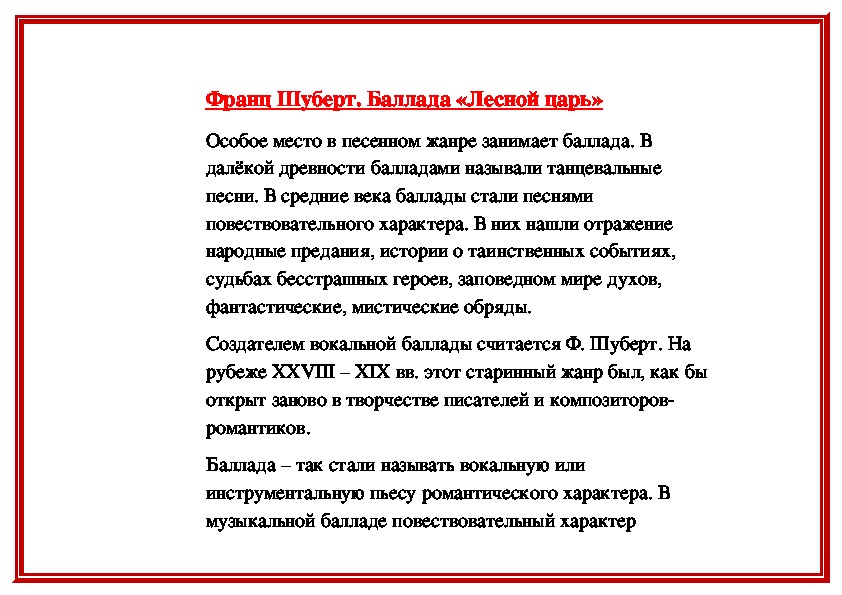 Франц Шуберт. Баллада «Лесной царь»

Особое место в песенном жанре занимает баллада. В далёкой древности балладами называли танцевальные песни. В средние века баллады стали песнями повествовательного характера. В них нашли отражение народные предания, истории о таинственных событиях, судьбах бесстрашных героев, заповедном мире духов, фантастические, мистические обряды.

Создателем вокальной баллады считается Ф. Шуберт. На рубеже XXVIII – XIX вв. этот старинный жанр был, как бы открыт заново в творчестве писателей и композиторов-романтиков.

Баллада – так стали называть вокальную или инструментальную пьесу романтического характера. В музыкальной балладе повествовательный характер